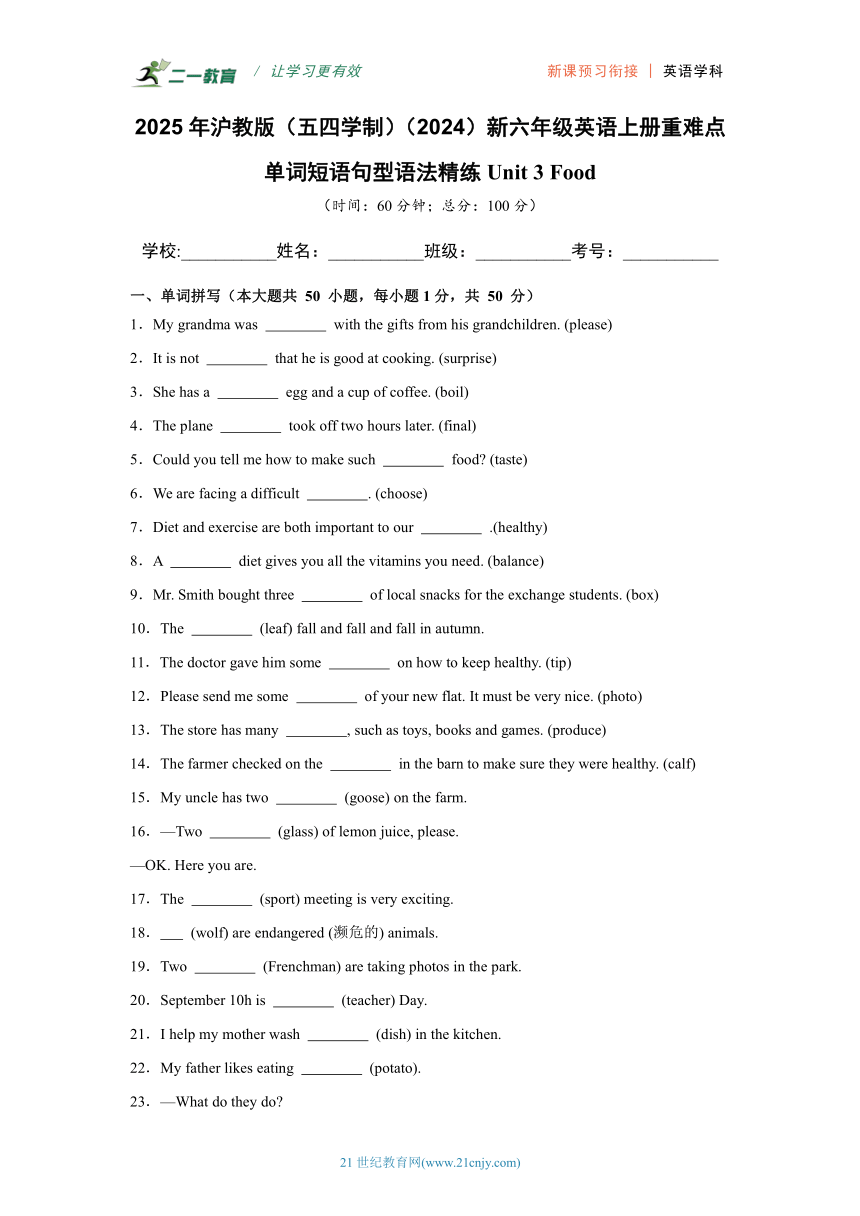 二一教育 / 让学习更有效　　新课预习衔接 | 英语学科

2025 年沪教版（五四学制）（2024）新六年级英语上册重难点单词短语句型语法精练 Unit 3 Food

（时间：60 分钟；总分：100 分）

学校:___________姓名：___________班级：___________考号：___________

一、单词拼写（本大题共 50 小题，每小题 1 分，共 50 分）

1．My grandma was ________ with the gifts from his grandchildren. (please)

2．It is not ________ that he is good at cooking. (surprise)

3．She has a ________ egg and a cup of coffee. (boil)

4．The plane ________ took off two hours later. (final)

5．Could you tell me how to make such ________ food? (taste)

6．We are facing a difficult ________. (choose)

7．Diet and exercise are both important to our ________ .(healthy)

8．A ________ diet gives you all the vitamins you need. (balance)

9．Mr. Smith bought three ________ of local snacks for the exchange students. (box)

10．The ________ (leaf) fall and fall and fall in autumn.

11．The doctor gave him some ________ on how to keep healthy. (tip)

12．Please send me some ________ of your new flat. It must be very nice. (photo)

13．The store has many ________, such as toys, books and games. (produce)

14．The farmer checked on the ________ in the barn to make sure they were healthy. (calf)

15．My uncle has two ________ (goose) on the farm.

16．—Two ________ (glass) of lemon juice, please.

—OK. Here you are.

17．The ________ (sport) meeting is very exciting.

18．___ (wolf) are endangered (濒危的) animals.

19．Two ________ (Frenchman) are taking photos in the park.

20．September 10h is ________ (teacher) Day.

21．I help my mother wash ________ (dish) in the kitchen.

22．My father likes eating ________ (potato).

23．—What do they do?

21 世纪教育网(www.21cnjy.com)